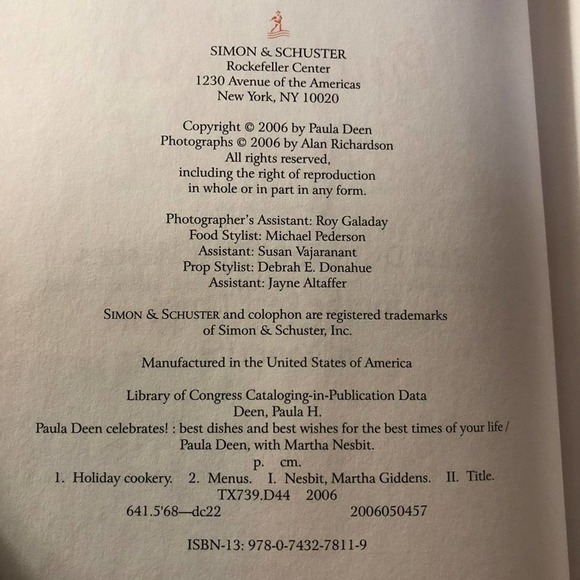 SIMON & SCHUSTER
Rockefeller Center
1230 Avenue of the Americas
New York, NY 10020

Copyright © 2006 by Paula Deen
Photographs © 2006 by Alan Richardson
All rights reserved,
including the right of reproduction
in whole or in part in any form.

Photographer's Assistant: Roy Galaday
Food Stylist: Michael Pederson
Assistant: Susan Vajaranant
Prop Stylist: Debrah E. Donahue
Assistant: Jayne Altaffer

SIMON & SCHUSTER and colophon are registered trademarks of Simon & Schuster, Inc.

Manufactured in the United States of America

Library of Congress Cataloging-in-Publication Data
Deen, Paula H.
Paula Deen celebrates! : best dishes and best wishes for the best times of your life / Paula Deen, with Martha Nesbit.
p. cm.
1. Holiday cookery. 2. Menus. I. Nesbit, Martha Giddens. II. Title.
TX739.D44 2006
641.5'68—dc22 2006050457

ISBN-13: 978-0-7432-7811-9